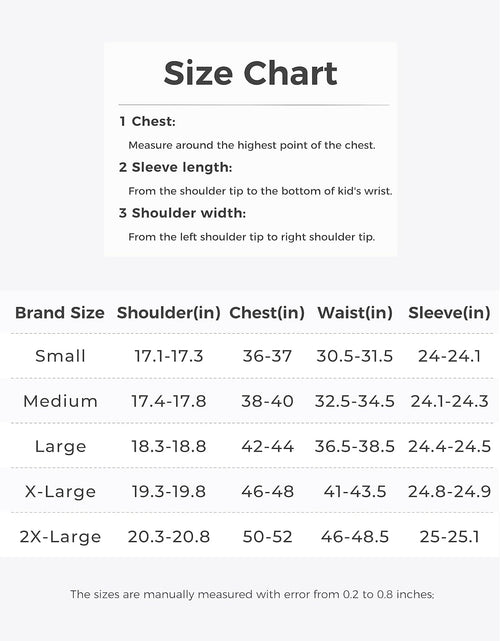 Size Chart

1 Chest:

Measure around the highest point of the chest.

2 Sleeve length:

From the shoulder tip to the bottom of kid's wrist.

3 Shoulder width:

From the left shoulder tip to right shoulder tip.

| Brand Size | Shoulder(in) | Chest(in) | Waist(in) | Sleeve(in) |
|---|---|---|---|---|
| Small | 17.1-17.3 | 36-37 | 30.5-31.5 | 24-24.1 |
| Medium | 17.4-17.8 | 38-40 | 32.5-34.5 | 24.1-24.3 |
| Large | 18.3-18.8 | 42-44 | 36.5-38.5 | 24.4-24.5 |
| X-Large | 19.3-19.8 | 46-48 | 41-43.5 | 24.8-24.9 |
| 2X-Large | 20.3-20.8 | 50-52 | 46-48.5 | 25-25.1 |

The sizes are manually measured with error from 0.2 to 0.8 inches;